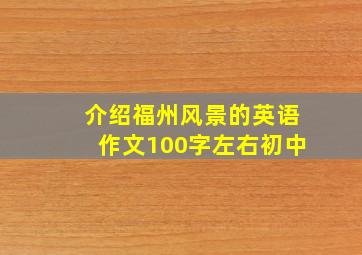 介绍福州风景的英语作文100字左右初中